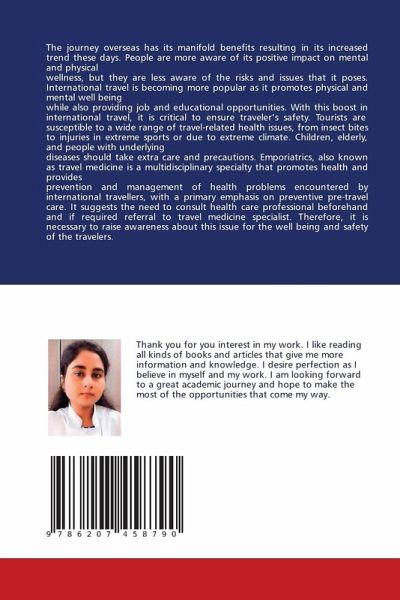 The journey overseas has its manifold benefits resulting in its increased trend these days. People are more aware of its positive impact on mental and physical
wellness, but they are less aware of the risks and issues that it poses. International travel is becoming more popular as it promotes physical and mental well being
while also providing job and educational opportunities. With this boost in international travel, it is critical to ensure traveler's safety. Tourists are susceptible to a wide range of travel-related health issues, from insect bites to injuries in extreme sports or due to extreme climate. Children, elderly, and people with underlying
diseases should take extra care and precautions. Emporiatrics, also known as travel medicine is a multidisciplinary specialty that promotes health and provides
prevention and management of health problems encountered by international travellers, with a primary emphasis on preventive pre-travel care. It suggests the need to consult health care professional beforehand and if required referral to travel medicine specialist. Therefore, it is necessary to raise awareness about this issue for the well being and safety of the travelers.

Thank you for you interest in my work. I like reading all kinds of books and articles that give me more information and knowledge. I desire perfection as I believe in myself and my work. I am looking forward to a great academic journey and hope to make the most of the opportunities that come my way.

9 786207 458790